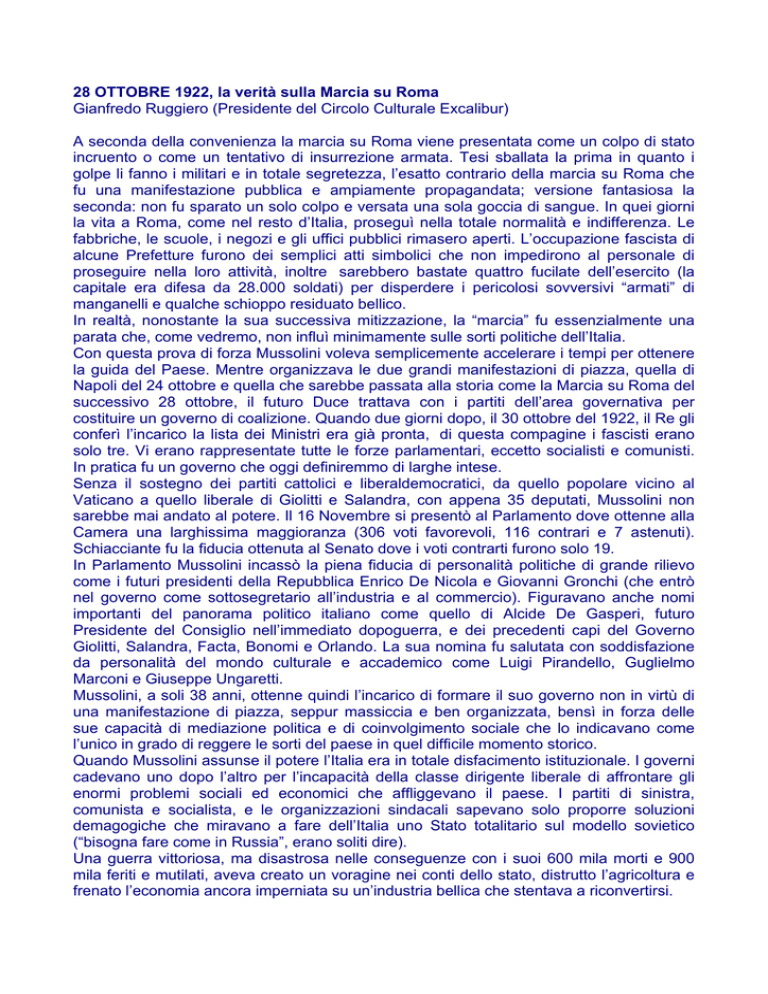 28 OTTOBRE 1922, la verità sulla Marcia su Roma
Gianfredo Ruggiero (Presidente del Circolo Culturale Excalibur)

A seconda della convenienza la marcia su Roma viene presentata come un colpo di stato incruento o come un tentativo di insurrezione armata. Tesi sballata la prima in quanto i golpe li fanno i militari e in totale segretezza, l'esatto contrario della marcia su Roma che fu una manifestazione pubblica e ampiamente propagandata; versione fantasiosa la seconda: non fu sparato un solo colpo e versata una sola goccia di sangue. In quei giorni la vita a Roma, come nel resto d'Italia, proseguì nella totale normalità e indifferenza. Le fabbriche, le scuole, i negozi e gli uffici pubblici rimasero aperti. L'occupazione fascista di alcune Prefetture furono dei semplici atti simbolici che non impedirono al personale di proseguire nella loro attività, inoltre sarebbero bastate quattro fucilate dell'esercito (la capitale era difesa da 28.000 soldati) per disperdere i pericolosi sovversivi "armati" di manganelli e qualche schioppo residuato bellico.
In realtà, nonostante la sua successiva mitizzazione, la "marcia" fu essenzialmente una parata che, come vedremo, non influì minimamente sulle sorti politiche dell'Italia.
Con questa prova di forza Mussolini voleva semplicemente accelerare i tempi per ottenere la guida del Paese. Mentre organizzava le due grandi manifestazioni di piazza, quella di Napoli del 24 ottobre e quella che sarebbe passata alla storia come la Marcia su Roma del successivo 28 ottobre, il futuro Duce trattava con i partiti dell'area governativa per costituire un governo di coalizione. Quando due giorni dopo, il 30 ottobre del 1922, il Re gli conferì l'incarico la lista dei Ministri era già pronta, di questa compagine i fascisti erano solo tre. Vi erano rappresentate tutte le forze parlamentari, eccetto socialisti e comunisti. In pratica fu un governo che oggi definiremmo di larghe intese.
Senza il sostegno dei partiti cattolici e liberaldemocratici, da quello popolare vicino al Vaticano a quello liberale di Giolitti e Salandra, con appena 35 deputati, Mussolini non sarebbe mai andato al potere. Il 16 Novembre si presentò al Parlamento dove ottenne alla Camera una larghissima maggioranza (306 voti favorevoli, 116 contrari e 7 astenuti). Schiacciante fu la fiducia ottenuta al Senato dove i voti contrarti furono solo 19.
In Parlamento Mussolini incassò la piena fiducia di personalità politiche di grande rilievo come i futuri presidenti della Repubblica Enrico De Nicola e Giovanni Gronchi (che entrò nel governo come sottosegretario all'industria e al commercio). Figuravano anche nomi importanti del panorama politico italiano come quello di Alcide De Gasperi, futuro Presidente del Consiglio nell'immediato dopoguerra, e dei precedenti capi del Governo Giolitti, Salandra, Facta, Bonomi e Orlando. La sua nomina fu salutata con soddisfazione da personalità del mondo culturale e accademico come Luigi Pirandello, Guglielmo Marconi e Giuseppe Ungaretti.
Mussolini, a soli 38 anni, ottenne quindi l'incarico di formare il suo governo non in virtù di una manifestazione di piazza, seppur massiccia e ben organizzata, bensì in forza delle sue capacità di mediazione politica e di coinvolgimento sociale che lo indicavano come l'unico in grado di reggere le sorti del paese in quel difficile momento storico.
Quando Mussolini assunse il potere l'Italia era in totale disfacimento istituzionale. I governi cadevano uno dopo l'altro per l'incapacità della classe dirigente liberale di affrontare gli enormi problemi sociali ed economici che affliggevano il paese. I partiti di sinistra, comunista e socialista, e le organizzazioni sindacali sapevano solo proporre soluzioni demagogiche che miravano a fare dell'Italia uno Stato totalitario sul modello sovietico ("bisogna fare come in Russia", erano soliti dire).
Una guerra vittoriosa, ma disastrosa nelle conseguenze con i suoi 600 mila morti e 900 mila feriti e mutilati, aveva creato un voragine nei conti dello stato, distrutto l'agricoltura e frenato l'economia ancora imperniata su un'industria bellica che stentava a riconvertirsi.